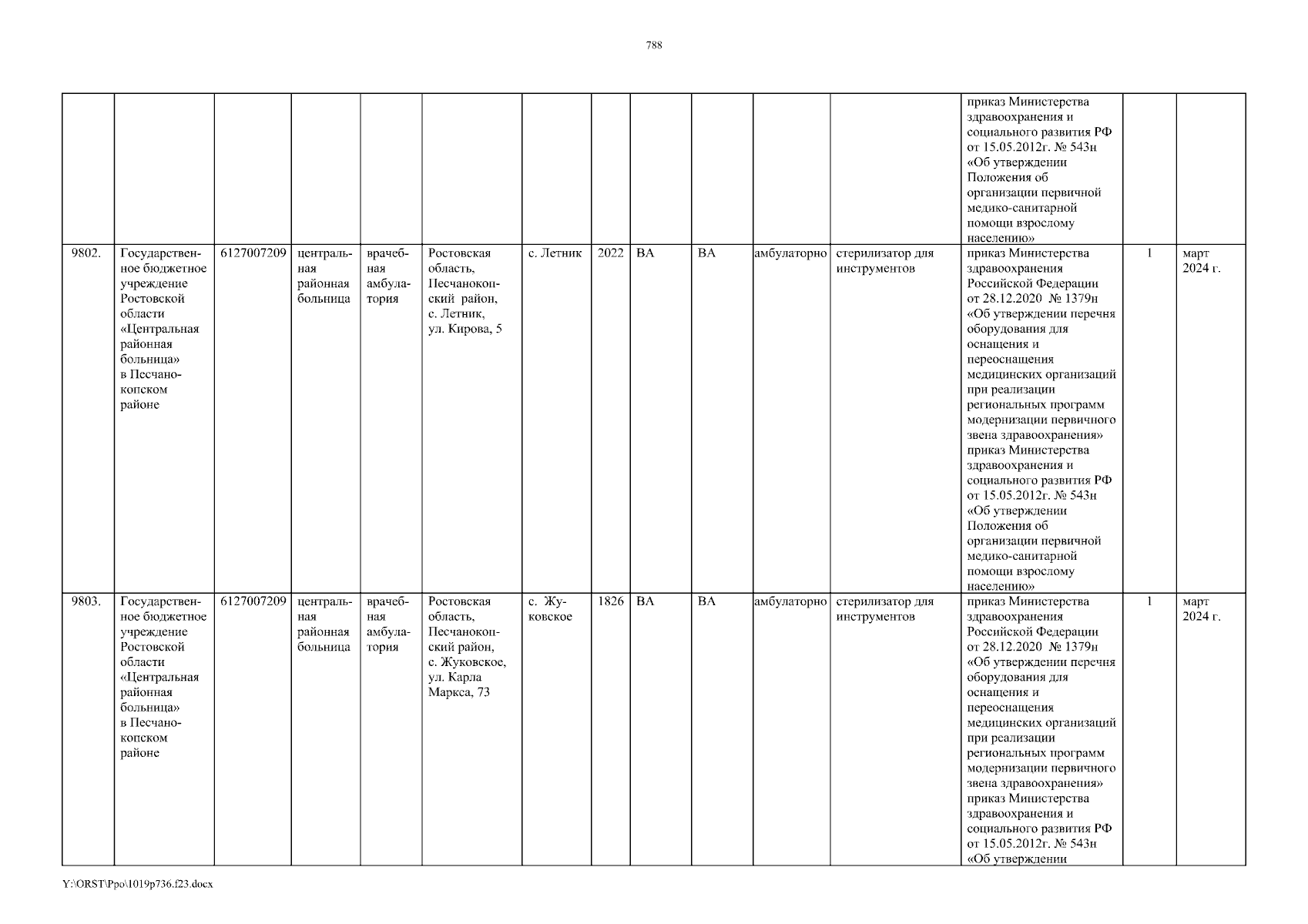 788

| | | | | | | | | | | | | | | |
|---|---|---|---|---|---|---|---|---|---|---|---|---|---|---|
| | | | | | | | | | | | | приказ Министерства здравоохранения и социального развития РФ от 15.05.2012г. № 543н «Об утверждении Положения об организации первичной медико-санитарной помощи взрослому населению» | | |
| 9802. | Государственное бюджетное учреждение Ростовской области «Центральная районная больница» в Песчанокопском районе | 6127007209 | центральная районная больница | врачебная амбулатория | Ростовская область, Песчанокопский район, с. Летник, ул. Кирова, 5 | с. Летник | 2022 | ВА | ВА | амбулаторно | стерилизатор для инструментов | приказ Министерства здравоохранения Российской Федерации от 28.12.2020 № 1379н «Об утверждении перечня оборудования для оснащения и переоснащения медицинских организаций при реализации региональных программ модернизации первичного звена здравоохранения» приказ Министерства здравоохранения и социального развития РФ от 15.05.2012г. № 543н «Об утверждении Положения об организации первичной медико-санитарной помощи взрослому населению» | 1 | март 2024 г. |
| 9803. | Государственное бюджетное учреждение Ростовской области «Центральная районная больница» в Песчанокопском районе | 6127007209 | центральная районная больница | врачебная амбулатория | Ростовская область, Песчанокопский район, с. Жуковское, ул. Карла Маркса, 73 | с. Жуковское | 1826 | ВА | ВА | амбулаторно | стерилизатор для инструментов | приказ Министерства здравоохранения Российской Федерации от 28.12.2020 № 1379н «Об утверждении перечня оборудования для оснащения и переоснащения медицинских организаций при реализации региональных программ модернизации первичного звена здравоохранения» приказ Министерства здравоохранения и социального развития РФ от 15.05.2012г. № 543н «Об утверждении | 1 | март 2024 г. |

Y:\ORST\Ppo\1019p736.f23.docx